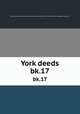 York deeds
bk.17
bk.17